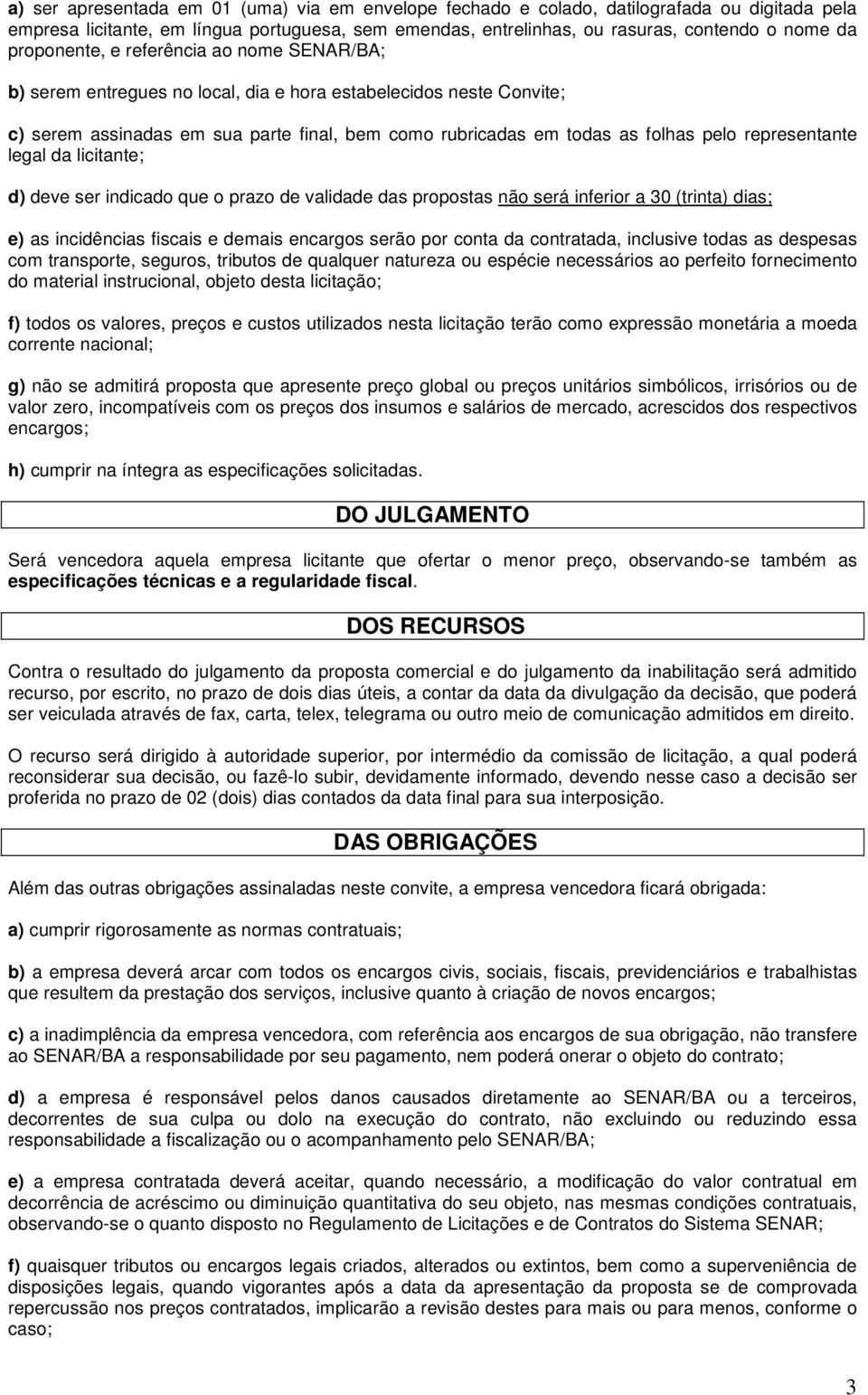 a) ser apresentada em 01 (uma) via em envelope fechado e colado, datilografada ou digitada pela empresa licitante, em língua portuguesa, sem emendas, entrelinhas, ou rasuras, contendo o nome da proponente, e referência ao nome SENAR/BA;

b) serem entregues no local, dia e hora estabelecidos neste Convite;

c) serem assinadas em sua parte final, bem como rubricadas em todas as folhas pelo representante legal da licitante;

d) deve ser indicado que o prazo de validade das propostas não será inferior a 30 (trinta) dias;

e) as incidências fiscais e demais encargos serão por conta da contratada, inclusive todas as despesas com transporte, seguros, tributos de qualquer natureza ou espécie necessários ao perfeito fornecimento do material instrucional, objeto desta licitação;

f) todos os valores, preços e custos utilizados nesta licitação terão como expressão monetária a moeda corrente nacional;

g) não se admitirá proposta que apresente preço global ou preços unitários simbólicos, irrisórios ou de valor zero, incompatíveis com os preços dos insumos e salários de mercado, acrescidos dos respectivos encargos;

h) cumprir na íntegra as especificações solicitadas.

DO JULGAMENTO

Será vencedora aquela empresa licitante que ofertar o menor preço, observando-se também as especificações técnicas e a regularidade fiscal.

DOS RECURSOS

Contra o resultado do julgamento da proposta comercial e do julgamento da inabilitação será admitido recurso, por escrito, no prazo de dois dias úteis, a contar da data da divulgação da decisão, que poderá ser veiculada através de fax, carta, telex, telegrama ou outro meio de comunicação admitidos em direito.

O recurso será dirigido à autoridade superior, por intermédio da comissão de licitação, a qual poderá reconsiderar sua decisão, ou fazê-lo subir, devidamente informado, devendo nesse caso a decisão ser proferida no prazo de 02 (dois) dias contados da data final para sua interposição.

DAS OBRIGAÇÕES

Além das outras obrigações assinaladas neste convite, a empresa vencedora ficará obrigada:

a) cumprir rigorosamente as normas contratuais;

b) a empresa deverá arcar com todos os encargos civis, sociais, fiscais, previdenciários e trabalhistas que resultem da prestação dos serviços, inclusive quanto à criação de novos encargos;

c) a inadimplência da empresa vencedora, com referência aos encargos de sua obrigação, não transfere ao SENAR/BA a responsabilidade por seu pagamento, nem poderá onerar o objeto do contrato;

d) a empresa é responsável pelos danos causados diretamente ao SENAR/BA ou a terceiros, decorrentes de sua culpa ou dolo na execução do contrato, não excluindo ou reduzindo essa responsabilidade a fiscalização ou o acompanhamento pelo SENAR/BA;

e) a empresa contratada deverá aceitar, quando necessário, a modificação do valor contratual em decorrência de acréscimo ou diminuição quantitativa do seu objeto, nas mesmas condições contratuais, observando-se o quanto disposto no Regulamento de Licitações e de Contratos do Sistema SENAR;

f) quaisquer tributos ou encargos legais criados, alterados ou extintos, bem como a superveniência de disposições legais, quando vigorantes após a data da apresentação da proposta se de comprovada repercussão nos preços contratados, implicarão a revisão destes para mais ou para menos, conforme o caso;

3